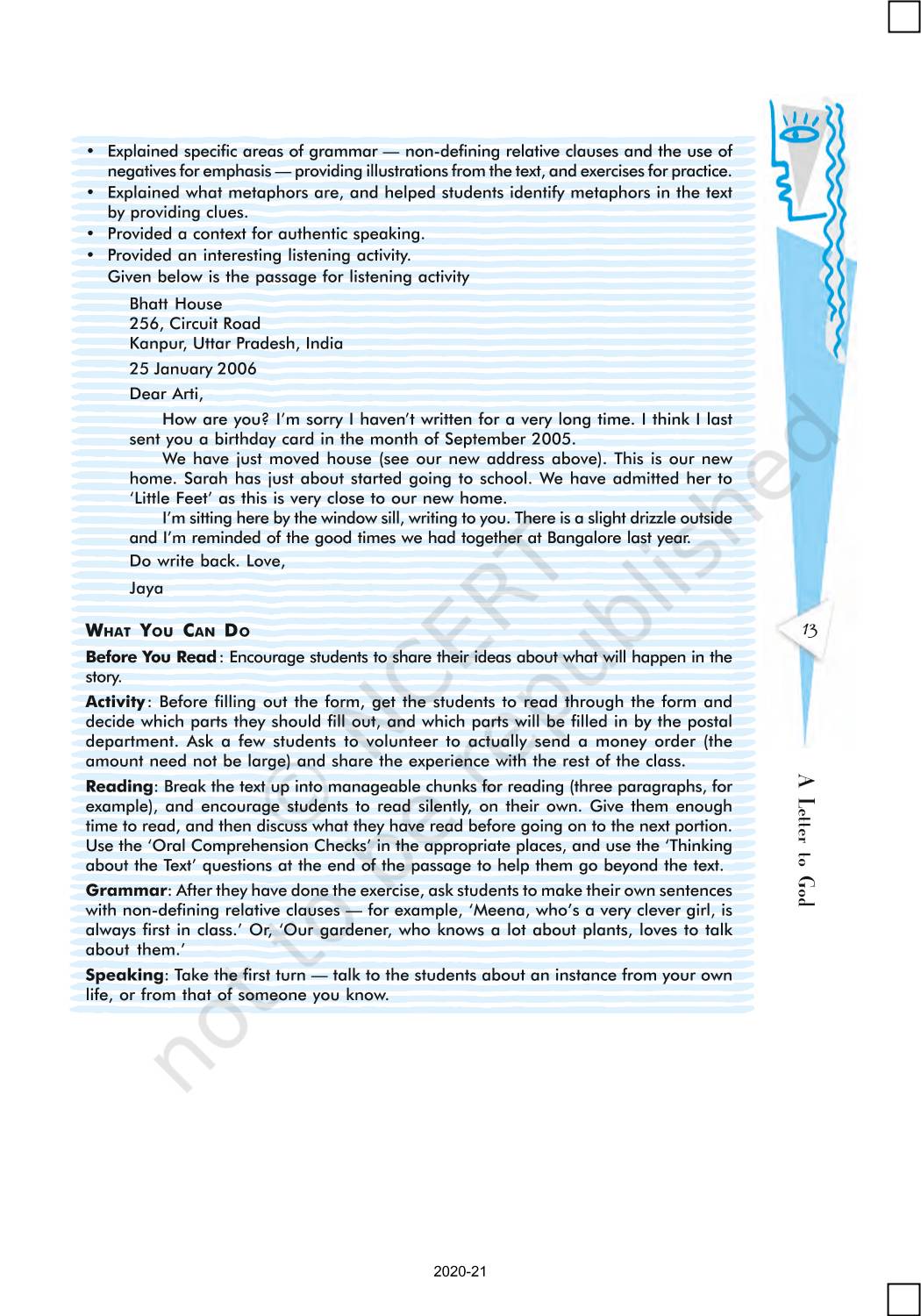 • Explained specific areas of grammar — non-defining relative clauses and the use of negatives for emphasis — providing illustrations from the text, and exercises for practice.
• Explained what metaphors are, and helped students identify metaphors in the text by providing clues.
• Provided a context for authentic speaking.
• Provided an interesting listening activity.
Given below is the passage for listening activity

Bhatt House
256, Circuit Road
Kanpur, Uttar Pradesh, India

25 January 2006

Dear Arti,

How are you? I'm sorry I haven't written for a very long time. I think I last sent you a birthday card in the month of September 2005.

We have just moved house (see our new address above). This is our new home. Sarah has just about started going to school. We have admitted her to 'Little Feet' as this is very close to our new home.

I'm sitting here by the window sill, writing to you. There is a slight drizzle outside and I'm reminded of the good times we had together at Bangalore last year.

Do write back. Love,

Jaya

WHAT YOU CAN DO

Before You Read: Encourage students to share their ideas about what will happen in the story.

Activity: Before filling out the form, get the students to read through the form and decide which parts they should fill out, and which parts will be filled in by the postal department. Ask a few students to volunteer to actually send a money order (the amount need not be large) and share the experience with the rest of the class.

Reading: Break the text up into manageable chunks for reading (three paragraphs, for example), and encourage students to read silently, on their own. Give them enough time to read, and then discuss what they have read before going on to the next portion. Use the 'Oral Comprehension Checks' in the appropriate places, and use the 'Thinking about the Text' questions at the end of the passage to help them go beyond the text.

Grammar: After they have done the exercise, ask students to make their own sentences with non-defining relative clauses — for example, 'Meena, who's a very clever girl, is always first in class.' Or, 'Our gardener, who knows a lot about plants, loves to talk about them.'

Speaking: Take the first turn — talk to the students about an instance from your own life, or from that of someone you know.

13

A Letter to God

2020-21

© NCERT not to be republished